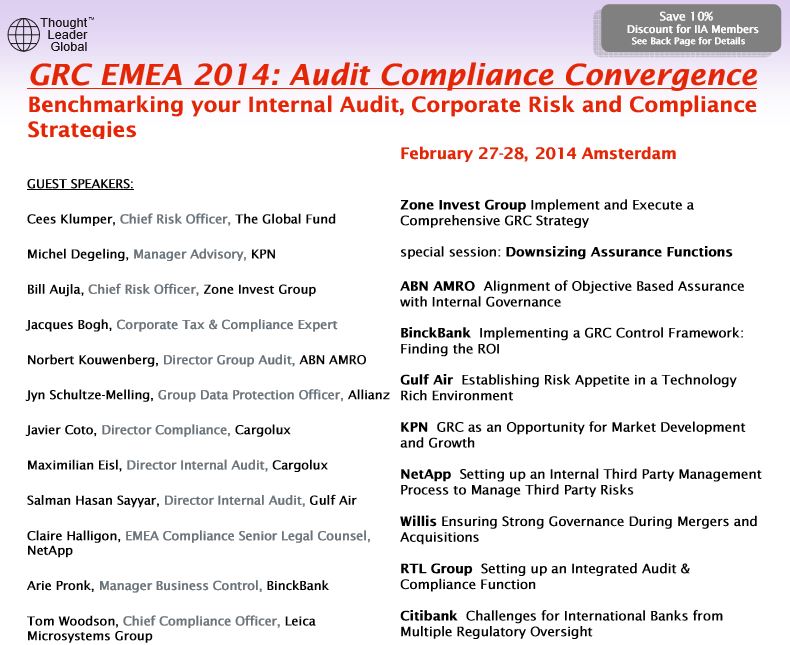 Thought™ Leader Global

Save 10%
Discount for IIA Members
See Back Page for Details

GRC EMEA 2014: Audit Compliance Convergence

Benchmarking your Internal Audit, Corporate Risk and Compliance Strategies

February 27-28, 2014 Amsterdam

GUEST SPEAKERS:

Cees Klumper, Chief Risk Officer, The Global Fund

Michel Degeling, Manager Advisory, KPN

Bill Aujla, Chief Risk Officer, Zone Invest Group

Jacques Bogh, Corporate Tax & Compliance Expert

Norbert Kouwenberg, Director Group Audit, ABN AMRO

Jyn Schultze-Melling, Group Data Protection Officer, Allianz

Javier Coto, Director Compliance, Cargolux

Maximilian Eisl, Director Internal Audit, Cargolux

Salman Hasan Sayyar, Director Internal Audit, Gulf Air

Claire Halligon, EMEA Compliance Senior Legal Counsel, NetApp

Arie Pronk, Manager Business Control, BinckBank

Tom Woodson, Chief Compliance Officer, Leica Microsystems Group

Zone Invest Group Implement and Execute a Comprehensive GRC Strategy

special session: Downsizing Assurance Functions

ABN AMRO Alignment of Objective Based Assurance with Internal Governance

BinckBank Implementing a GRC Control Framework: Finding the ROI

Gulf Air Establishing Risk Appetite in a Technology Rich Environment

KPN GRC as an Opportunity for Market Development and Growth

NetApp Setting up an Internal Third Party Management Process to Manage Third Party Risks

Willis Ensuring Strong Governance During Mergers and Acquisitions

RTL Group Setting up an Integrated Audit & Compliance Function

Citibank Challenges for International Banks from Multiple Regulatory Oversight